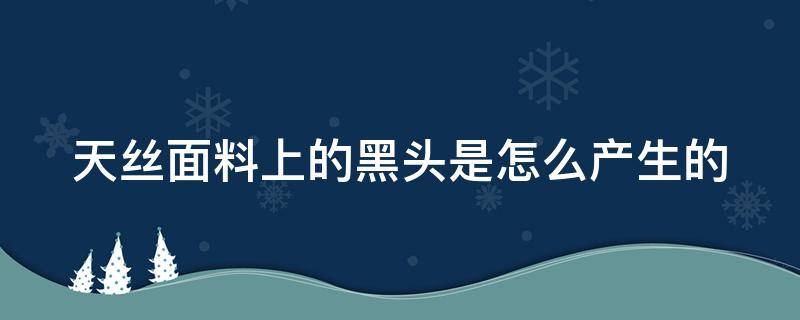 天丝面料上的黑头是怎么产生的